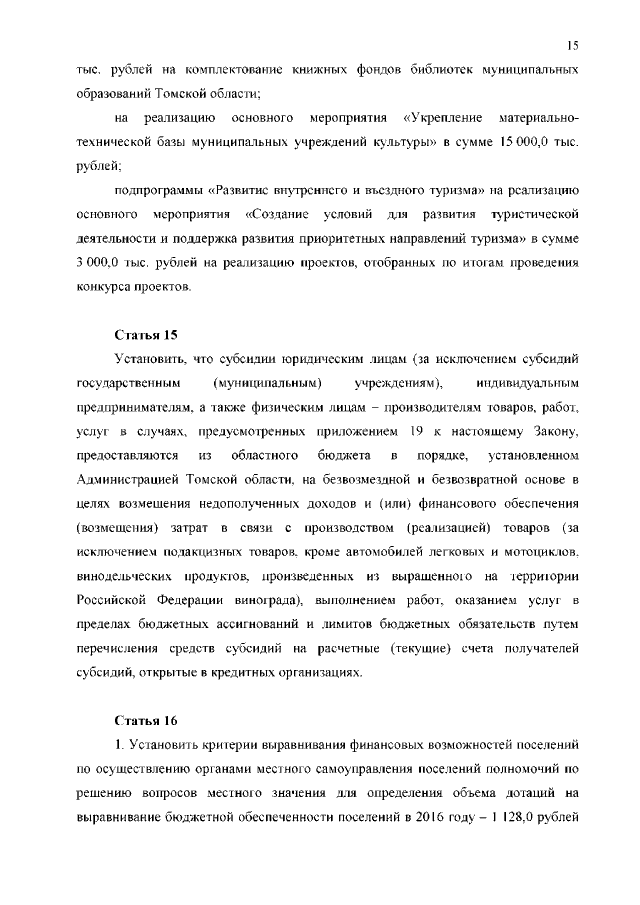 15

тыс. рублей на комплектование книжных фондов библиотек муниципальных образований Томской области;

на реализацию основного мероприятия «Укрепление материально-технической базы муниципальных учреждений культуры» в сумме 15 000,0 тыс. рублей;

подпрограммы «Развитие внутреннего и въездного туризма» на реализацию основного мероприятия «Создание условий для развития туристической деятельности и поддержка развития приоритетных направлений туризма» в сумме 3 000,0 тыс. рублей на реализацию проектов, отобранных по итогам проведения конкурса проектов.

Статья 15

Установить, что субсидии юридическим лицам (за исключением субсидий государственным (муниципальным) учреждениям), индивидуальным предпринимателям, а также физическим лицам – производителям товаров, работ, услуг в случаях, предусмотренных приложением 19 к настоящему Закону, предоставляются из областного бюджета в порядке, установленном Администрацией Томской области, на безвозмездной и безвозвратной основе в целях возмещения недополученных доходов и (или) финансового обеспечения (возмещения) затрат в связи с производством (реализацией) товаров (за исключением подакцизных товаров, кроме автомобилей легковых и мотоциклов, винодельческих продуктов, произведенных из выращенного на территории Российской Федерации винограда), выполнением работ, оказанием услуг в пределах бюджетных ассигнований и лимитов бюджетных обязательств путем перечисления средств субсидий на расчетные (текущие) счета получателей субсидий, открытые в кредитных организациях.

Статья 16

1. Установить критерии выравнивания финансовых возможностей поселений по осуществлению органами местного самоуправления поселений полномочий по решению вопросов местного значения для определения объема дотаций на выравнивание бюджетной обеспеченности поселений в 2016 году – 1 128,0 рублей